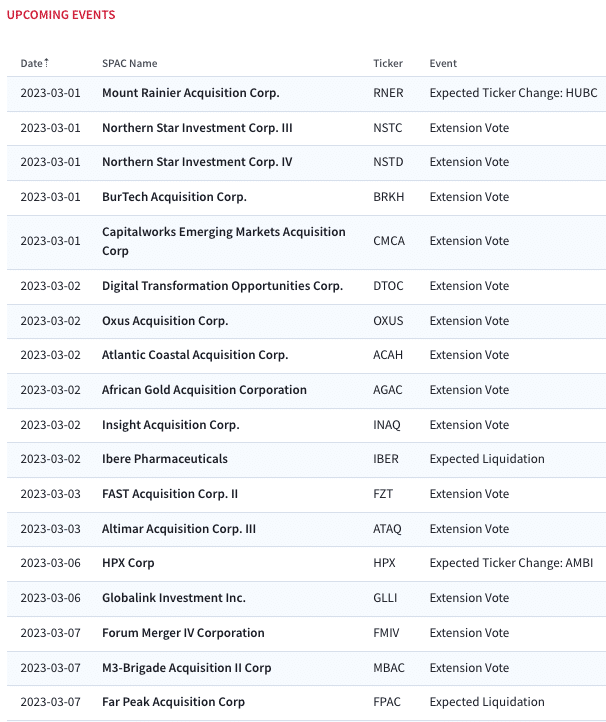 UPCOMING EVENTS

| Date↑ | SPAC Name | Ticker | Event |
|---|---|---|---|
| 2023-03-01 | Mount Rainier Acquisition Corp. | RNER | Expected Ticker Change: HUBC |
| 2023-03-01 | Northern Star Investment Corp. III | NSTC | Extension Vote |
| 2023-03-01 | Northern Star Investment Corp. IV | NSTD | Extension Vote |
| 2023-03-01 | BurTech Acquisition Corp. | BRKH | Extension Vote |
| 2023-03-01 | Capitalworks Emerging Markets Acquisition Corp | CMCA | Extension Vote |
| 2023-03-02 | Digital Transformation Opportunities Corp. | DTOC | Extension Vote |
| 2023-03-02 | Oxus Acquisition Corp. | OXUS | Extension Vote |
| 2023-03-02 | Atlantic Coastal Acquisition Corp. | ACAH | Extension Vote |
| 2023-03-02 | African Gold Acquisition Corporation | AGAC | Extension Vote |
| 2023-03-02 | Insight Acquisition Corp. | INAQ | Extension Vote |
| 2023-03-02 | Ibere Pharmaceuticals | IBER | Expected Liquidation |
| 2023-03-03 | FAST Acquisition Corp. II | FZT | Extension Vote |
| 2023-03-03 | Altimar Acquisition Corp. III | ATAQ | Extension Vote |
| 2023-03-06 | HPX Corp | HPX | Expected Ticker Change: AMBI |
| 2023-03-06 | Globalink Investment Inc. | GLLI | Extension Vote |
| 2023-03-07 | Forum Merger IV Corporation | FMIV | Extension Vote |
| 2023-03-07 | M3-Brigade Acquisition II Corp | MBAC | Extension Vote |
| 2023-03-07 | Far Peak Acquisition Corp | FPAC | Expected Liquidation |